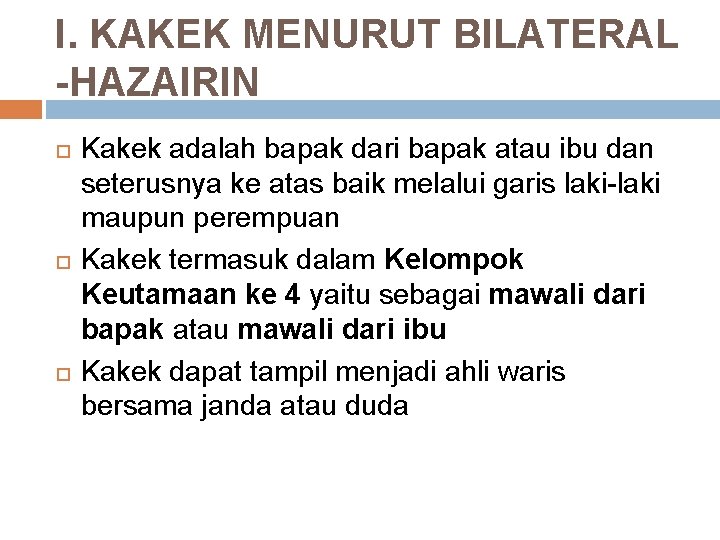 I. KAKEK MENURUT BILATERAL -HAZAIRIN

Kakek adalah bapak dari bapak atau ibu dan seterusnya ke atas baik melalui garis laki-laki maupun perempuan

Kakek termasuk dalam Kelompok Keutamaan ke 4 yaitu sebagai mawali dari bapak atau mawali dari ibu

Kakek dapat tampil menjadi ahli waris bersama janda atau duda